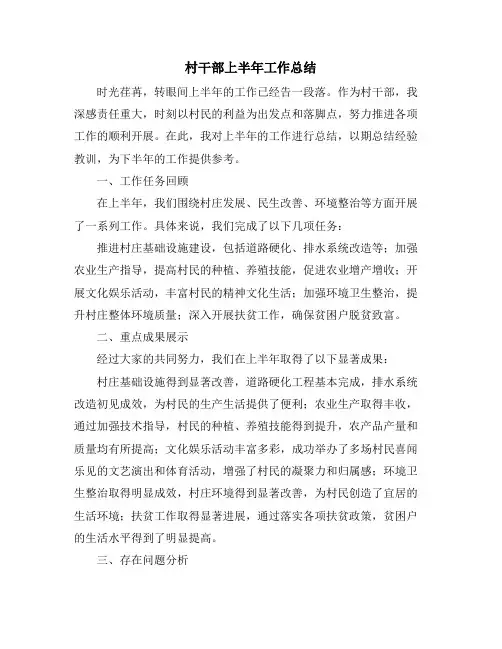 村干部上半年工作总结

时光荏苒，转眼间上半年的工作已经告一段落。作为村干部，我深感责任重大，时刻以村民的利益为出发点和落脚点，努力推进各项工作的顺利开展。在此，我对上半年的工作进行总结，以期总结经验教训，为下半年的工作提供参考。

一、工作任务回顾

在上半年，我们围绕村庄发展、民生改善、环境整治等方面开展了一系列工作。具体来说，我们完成了以下几项任务：

推进村庄基础设施建设，包括道路硬化、排水系统改造等；加强农业生产指导，提高村民的种植、养殖技能，促进农业增产增收；开展文化娱乐活动，丰富村民的精神文化生活；加强环境卫生整治，提升村庄整体环境质量；深入开展扶贫工作，确保贫困户脱贫致富。

二、重点成果展示

经过大家的共同努力，我们在上半年取得了以下显著成果：

村庄基础设施得到显著改善，道路硬化工程基本完成，排水系统改造初见成效，为村民的生产生活提供了便利；农业生产取得丰收，通过加强技术指导，村民的种植、养殖技能得到提升，农产品产量和质量均有所提高；文化娱乐活动丰富多彩，成功举办了多场村民喜闻乐见的文艺演出和体育活动，增强了村民的凝聚力和归属感；环境卫生整治取得明显成效，村庄环境得到显著改善，为村民创造了宜居的生活环境；扶贫工作取得显著进展，通过落实各项扶贫政策，贫困户的生活水平得到了明显提高。

三、存在问题分析